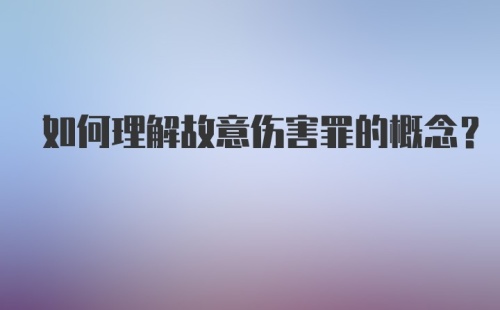 如何理解故意伤害罪的概念？